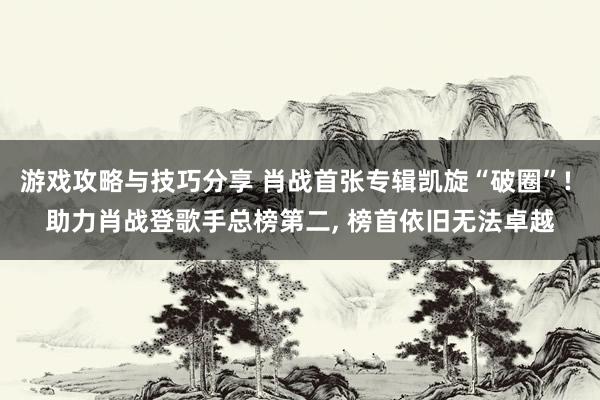 游戏攻略与技巧分享 肖战首张专辑凯旋“破圈”！助力肖战登歌手总榜第二, 榜首依旧无法卓越